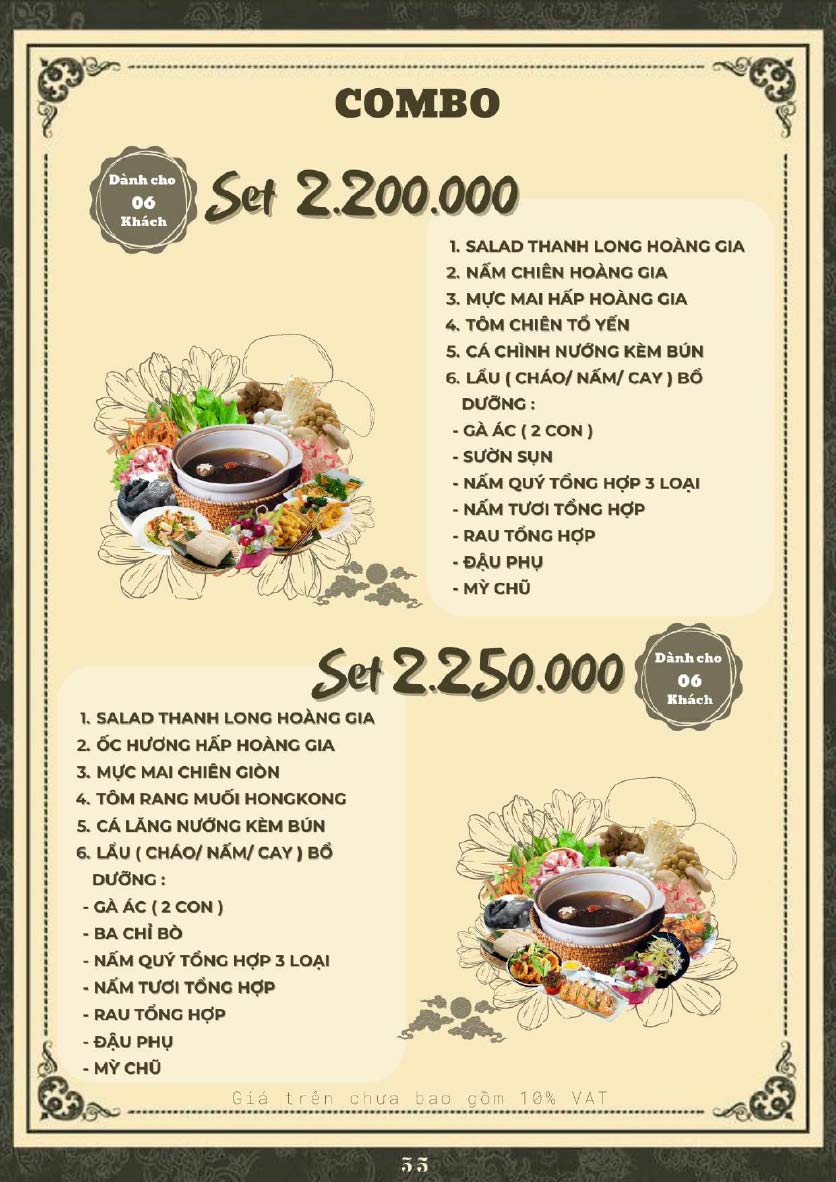 COMBO

Dành cho 06 Khách

Set 2.200.000

1. SALAD THANH LONG HOÀNG GIA
2. NẤM CHIÊN HOÀNG GIA
3. MỰC MAI HẤP HOÀNG GIA
4. TÔM CHIÊN TỔ YẾN
5. CÁ CHÌNH NƯỚNG KÈM BÚN
6. LẨU ( CHÁO/ NẤM/ CAY ) BỔ DƯỠNG :
- GÀ ÁC ( 2 CON )
- SƯỜN SỤN
- NẤM QUÝ TỔNG HỢP 3 LOẠI
- NẤM TƯƠI TỔNG HỢP
- RAU TỔNG HỢP
- ĐẬU PHỤ
- MỲ CHŨ

Set 2.250.000

Dành cho 06 Khách

1. SALAD THANH LONG HOÀNG GIA
2. ỐC HƯƠNG HẤP HOÀNG GIA
3. MỰC MAI CHIÊN GIÒN
4. TÔM RANG MUỐI HONGKONG
5. CÁ LĂNG NƯỚNG KÈM BÚN
6. LẨU ( CHÁO/ NẤM/ CAY ) BỔ DƯỠNG :
- GÀ ÁC ( 2 CON )
- BA CHỈ BÒ
- NẤM QUÝ TỔNG HỢP 3 LOẠI
- NẤM TƯƠI TỔNG HỢP
- RAU TỔNG HỢP
- ĐẬU PHỤ
- MỲ CHŨ

Giá trên chưa bao gồm 10% VAT

55